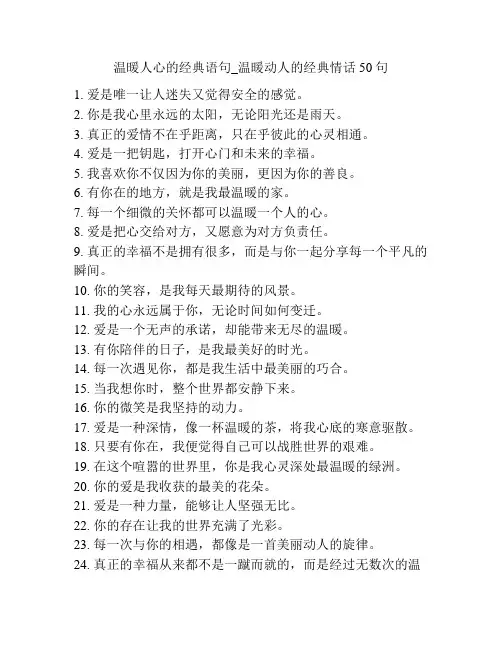 温暖人心的经典语句_温暖动人的经典情话 50 句

1. 爱是唯一让人迷失又觉得安全的感觉。
2. 你是我心里永远的太阳，无论阳光还是雨天。
3. 真正的爱情不在乎距离，只在乎彼此的心灵相通。
4. 爱是一把钥匙，打开心门和未来的幸福。
5. 我喜欢你不仅因为你的美丽，更因为你的善良。
6. 有你在的地方，就是我最温暖的家。
7. 每一个细微的关怀都可以温暖一个人的心。
8. 爱是把心交给对方，又愿意为对方负责任。
9. 真正的幸福不是拥有很多，而是与你一起分享每一个平凡的瞬间。
10. 你的笑容，是我每天最期待的风景。
11. 我的心永远属于你，无论时间如何变迁。
12. 爱是一个无声的承诺，却能带来无尽的温暖。
13. 有你陪伴的日子，是我最美好的时光。
14. 每一次遇见你，都是我生活中最美丽的巧合。
15. 当我想你时，整个世界都安静下来。
16. 你的微笑是我坚持的动力。
17. 爱是一种深情，像一杯温暖的茶，将我心底的寒意驱散。
18. 只要有你在，我便觉得自己可以战胜世界的艰难。
19. 在这个喧嚣的世界里，你是我心灵深处最温暖的绿洲。
20. 你的爱是我收获的最美的花朵。
21. 爱是一种力量，能够让人坚强无比。
22. 你的存在让我的世界充满了光彩。
23. 每一次与你的相遇，都像是一首美丽动人的旋律。
24. 真正的幸福从来都不是一蹴而就的，而是经过无数次的温